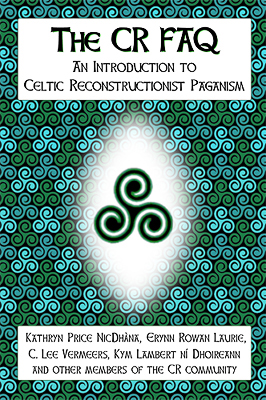 The CR FAQ

An Introduction to Celtic Reconstructionist Paganism

Kathryn Price NicDhàna, Erynn Rowan Laurie, C. Lee Vermeers, Kym Lambert ní Dhoireann and other members of the CR community